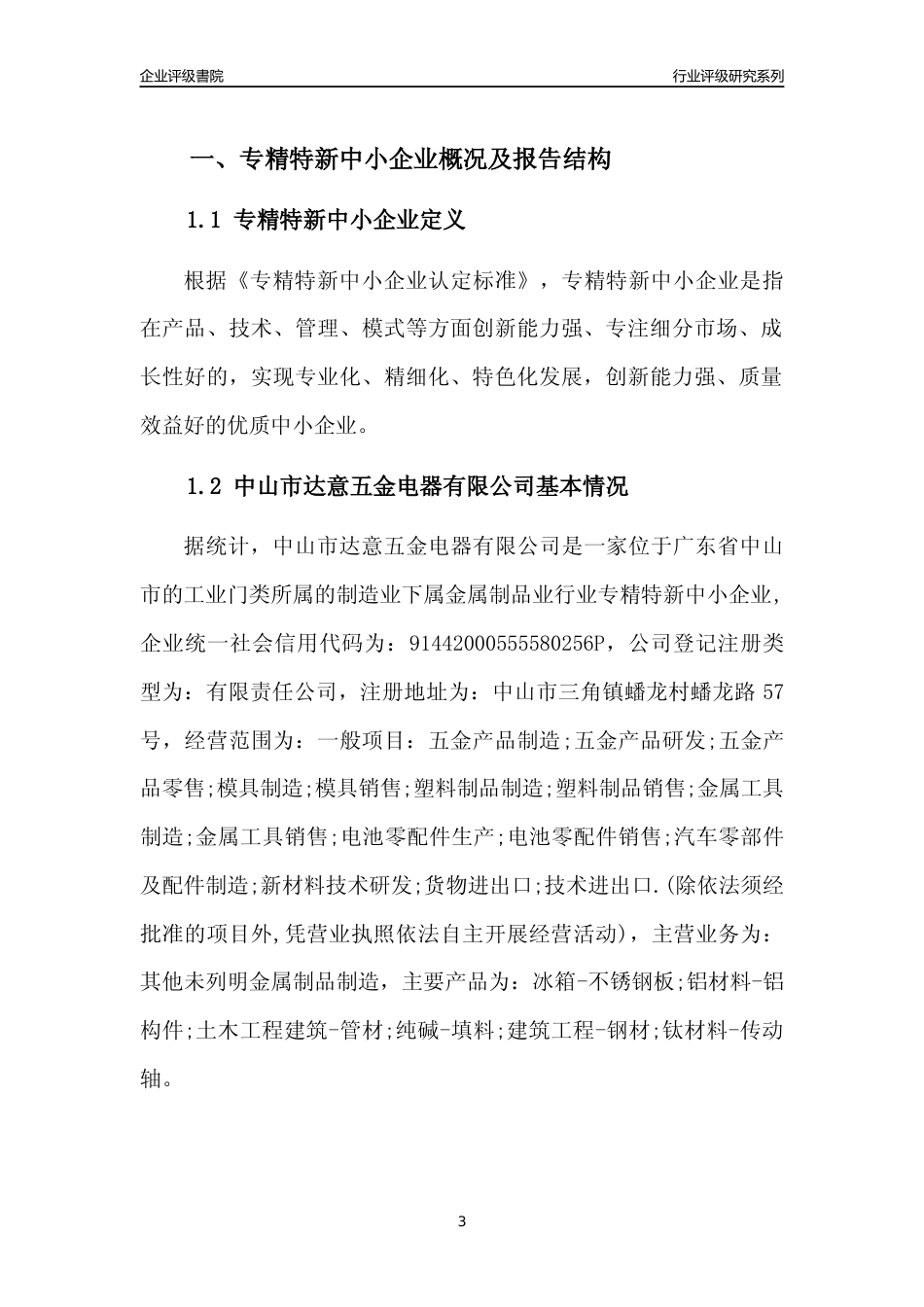 企业评级書院

行业评级研究系列

一、专精特新中小企业概况及报告结构

1.1 专精特新中小企业定义

根据《专精特新中小企业认定标准》，专精特新中小企业是指在产品、技术、管理、模式等方面创新能力强、专注细分市场、成长性好的，实现专业化、精细化、特色化发展，创新能力强、质量效益好的优质中小企业。

1.2 中山市达意五金电器有限公司基本情况

据统计，中山市达意五金电器有限公司是一家位于广东省中山市的工业门类所属的制造业下属金属制品业行业专精特新中小企业，企业统一社会信用代码为：91442000555580256P，公司登记注册类型为：有限责任公司，注册地址为：中山市三角镇蟠龙村蟠龙路 57 号，经营范围为：一般项目：五金产品制造;五金产品研发;五金产品零售;模具制造;模具销售;塑料制品制造;塑料制品销售;金属工具制造;金属工具销售;电池零配件生产;电池零配件销售;汽车零部件及配件制造;新材料技术研发;货物进出口;技术进出口.(除依法须经批准的项目外,凭营业执照依法自主开展经营活动)，主营业务为：其他未列明金属制品制造，主要产品为：冰箱-不锈钢板;铝材料-铝构件;土木工程建筑-管材;纯碱-填料;建筑工程-钢材;钛材料-传动轴。

3